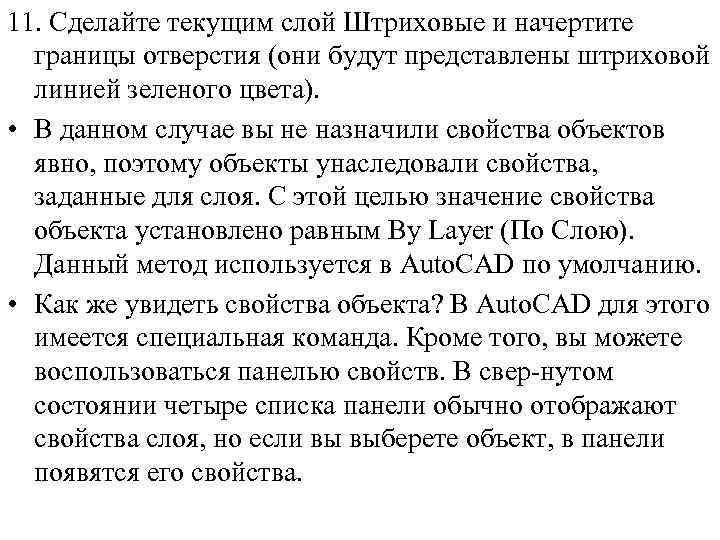 11. Сделайте текущим слой Штриховые и начертите границы отверстия (они будут представлены штриховой линией зеленого цвета).

• В данном случае вы не назначили свойства объектов явно, поэтому объекты унаследовали свойства, заданные для слоя. С этой целью значение свойства объекта установлено равным By Layer (По Слою). Данный метод используется в AutoCAD по умолчанию.

• Как же увидеть свойства объекта? В AutoCAD для этого имеется специальная команда. Кроме того, вы можете воспользоваться панелью свойств. В свер-нутом состоянии четыре списка панели обычно отображают свойства слоя, но если вы выберете объект, в панели появятся его свойства.